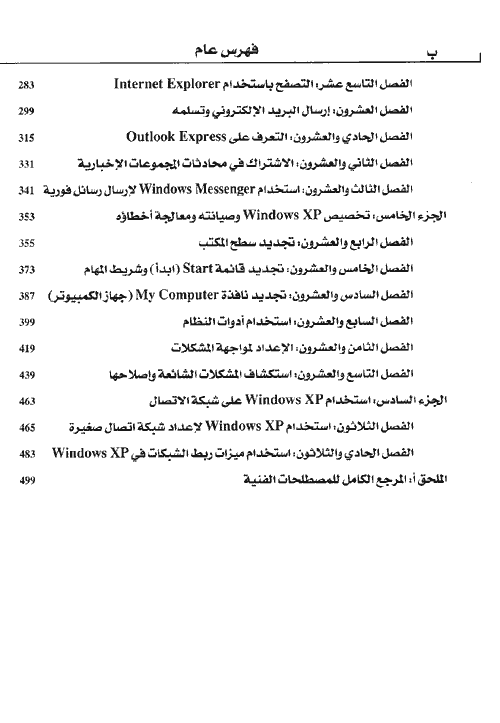 ب
فهرس عام

الفصل التاسع عشر: التصفح باستخدام Internet Explorer 283
الفصل العشرون: إرسال البريد الإلكتروني وتسلمه 299
الفصل الحادي والعشرون: التعرف على Outlook Express 315
الفصل الثاني والعشرون: الاشتراك في محادثات المجموعات الإخبارية 331
الفصل الثالث والعشرون: استخدام Windows Messenger لإرسال رسائل فورية 341
الجزء الخامس: تخصيص Windows XP وصيانته ومعالجة أخطاؤه 353
الفصل الرابع والعشرون: تجديد سطح المكتب 355
الفصل الخامس والعشرون: تجديد قائمة Start (ابدأ) وشريط المهام 373
الفصل السادس والعشرون: تجديد نافذة My Computer (جهاز الكمبيوتر) 387
الفصل السابع والعشرون: استخدام أدوات النظام 399
الفصل الثامن والعشرون: الإعداد لمواجهة المشكلات 419
الفصل التاسع والعشرون: استكشاف المشكلات الشائعة وإصلاحها 439
الجزء السادس: استخدام Windows XP على شبكة الاتصال 463
الفصل الثلاثون: استخدام Windows XP لإعداد شبكة اتصال صغيرة 465
الفصل الحادي والثلاثون: استخدام ميزات ربط الشبكات في Windows XP 483
الملحق أ: المرجع الكامل للمصطلحات الفنية 499